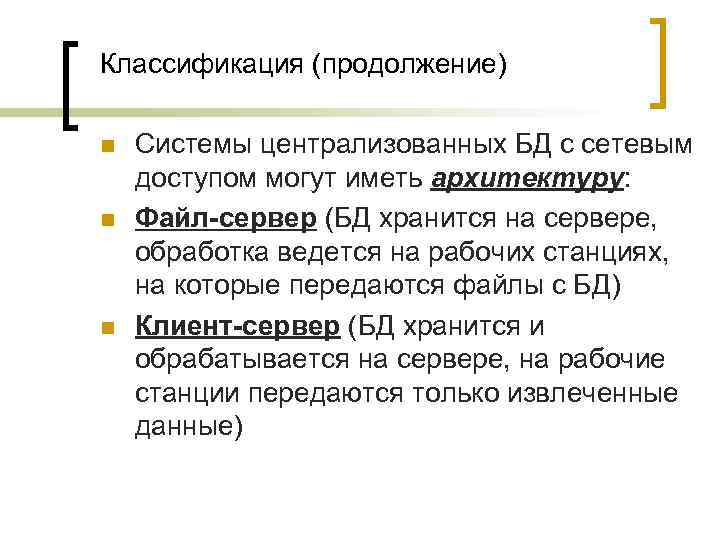 Классификация (продолжение)

Системы централизованных БД с сетевым доступом могут иметь архитектуру:

Файл-сервер (БД хранится на сервере, обработка ведется на рабочих станциях, на которые передаются файлы с БД)

Клиент-сервер (БД хранится и обрабатывается на сервере, на рабочие станции передаются только извлеченные данные)